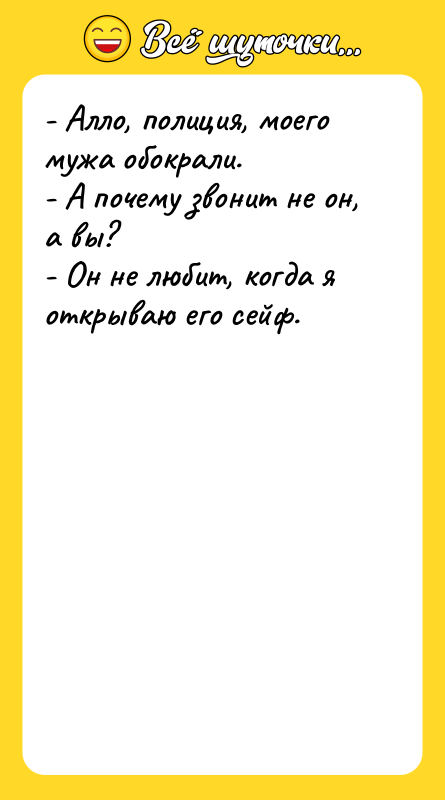 Всё шуточки...

- Алло, полиция, моего мужа обокрали.
- А почему звонит не он, а вы?
- Он не любит, когда я открываю его сейф.